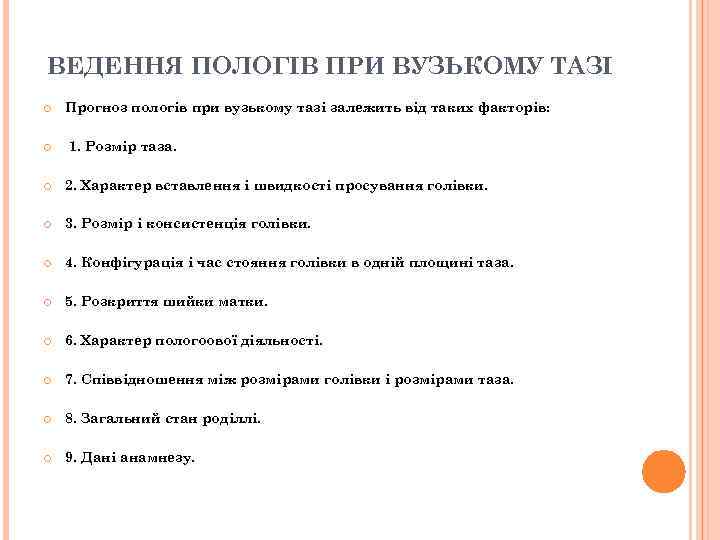 ВЕДЕННЯ ПОЛОГІВ ПРИ ВУЗЬКОМУ ТАЗІ

Прогноз пологів при вузькому тазі залежить від таких факторів:

1. Розмір таза.

2. Характер вставлення і швидкості просування голівки.

3. Розмір і консистенція голівки.

4. Конфігурація і час стояння голівки в одній площині таза.

5. Розкриття шийки матки.

6. Характер пологоової діяльності.

7. Співвідношення між розмірами голівки і розмірами таза.

8. Загальний стан роділлі.

9. Дані анамнезу.